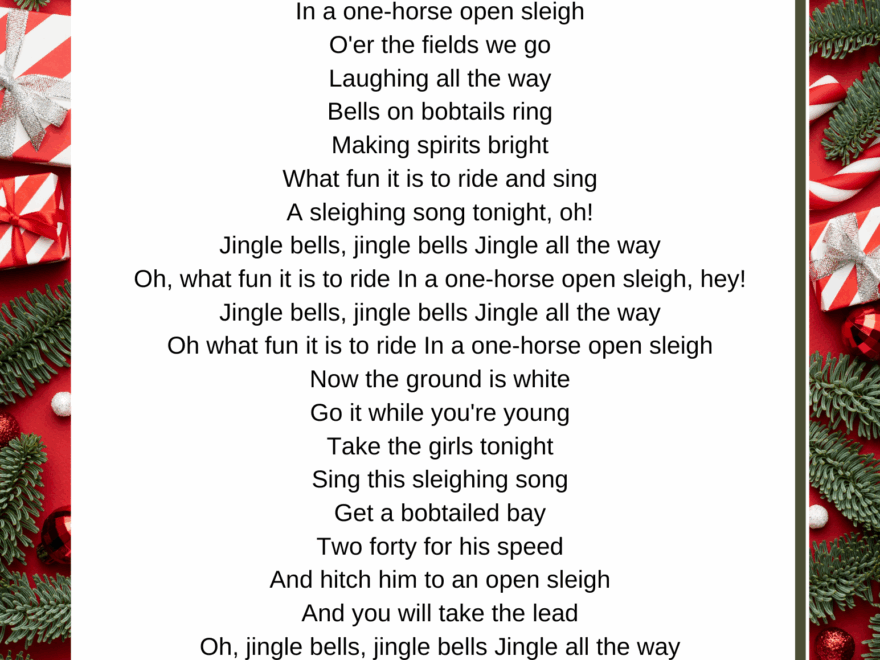 In a one-horse open sleigh
O'er the fields we go
Laughing all the way
Bells on bobtails ring
Making spirits bright
What fun it is to ride and sing
A sleighing song tonight, oh!
Jingle bells, jingle bells Jingle all the way
Oh, what fun it is to ride In a one-horse open sleigh, hey!
Jingle bells, jingle bells Jingle all the way
Oh what fun it is to ride In a one-horse open sleigh
Now the ground is white
Go it while you're young
Take the girls tonight
Sing this sleighing song
Get a bobtailed bay
Two forty for his speed
And hitch him to an open sleigh
And you will take the lead
Oh, jingle bells, jingle bells Jingle all the way